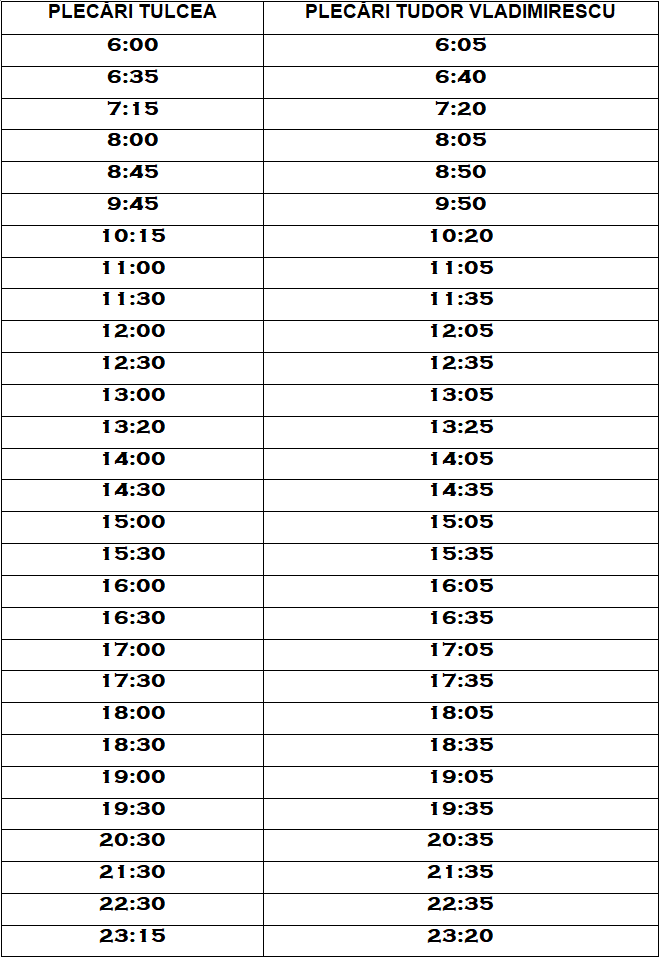 | PLECĂRI TULCEA | PLECĂRI TUDOR VLADIMIRESCU |
|---|---|
| 6:00 | 6:05 |
| 6:35 | 6:40 |
| 7:15 | 7:20 |
| 8:00 | 8:05 |
| 8:45 | 8:50 |
| 9:45 | 9:50 |
| 10:15 | 10:20 |
| 11:00 | 11:05 |
| 11:30 | 11:35 |
| 12:00 | 12:05 |
| 12:30 | 12:35 |
| 13:00 | 13:05 |
| 13:20 | 13:25 |
| 14:00 | 14:05 |
| 14:30 | 14:35 |
| 15:00 | 15:05 |
| 15:30 | 15:35 |
| 16:00 | 16:05 |
| 16:30 | 16:35 |
| 17:00 | 17:05 |
| 17:30 | 17:35 |
| 18:00 | 18:05 |
| 18:30 | 18:35 |
| 19:00 | 19:05 |
| 19:30 | 19:35 |
| 20:30 | 20:35 |
| 21:30 | 21:35 |
| 22:30 | 22:35 |
| 23:15 | 23:20 |